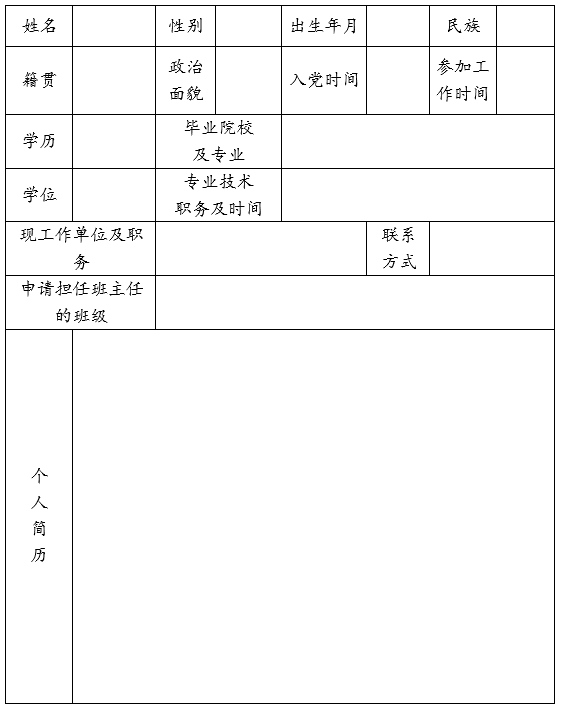 | 姓名 | | 性别 | | 出生年月 | | 民族 | |
|---|---|---|---|---|---|---|---|
| 籍贯 | | 政治面貌 | | 入党时间 | | 参加工作时间 | |
| 学历 | | 毕业院校及专业 | | | | | |
| 学位 | | 专业技术职务及时间 | | | | | |
| 现工作单位及职务 | | | | | 联系方式 | | |
| 申请担任班主任的班级 | | | | | | | |
| 个人简历 | | | | | | | |